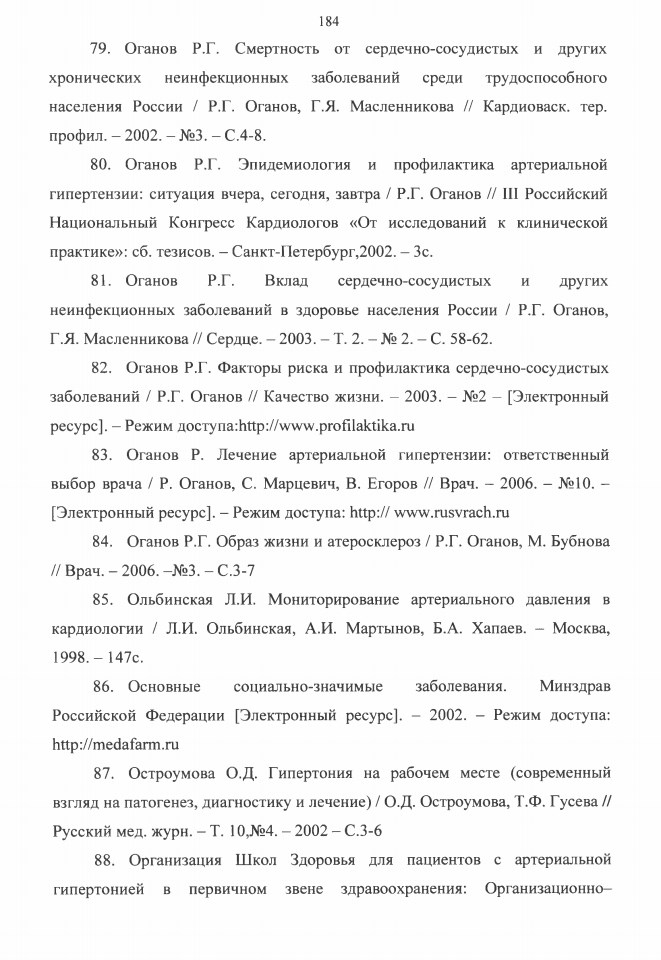 184

79. Оганов Р.Г. Смертность от сердечно-сосудистых и других хронических неинфекционных заболеваний среди трудоспособного населения России / Р.Г. Оганов, Г.Я. Масленникова // Кардиоваск. тер. профил. – 2002. – №3. – С.4-8.

80. Оганов Р.Г. Эпидемиология и профилактика артериальной гипертензии: ситуация вчера, сегодня, завтра / Р.Г. Оганов // III Российский Национальный Конгресс Кардиологов «От исследований к клинической практике»: сб. тезисов. – Санкт-Петербург,2002. – 3с.

81. Оганов Р.Г. Вклад сердечно-сосудистых и других неинфекционных заболеваний в здоровье населения России / Р.Г. Оганов, Г.Я. Масленникова // Сердце. – 2003. – Т. 2. – № 2. – С. 58-62.

82. Оганов Р.Г. Факторы риска и профилактика сердечно-сосудистых заболеваний / Р.Г. Оганов // Качество жизни. – 2003. – №2 – [Электронный ресурс]. – Режим доступа:http://www.profilaktika.ru

83. Оганов Р. Лечение артериальной гипертензии: ответственный выбор врача / Р. Оганов, С. Марцевич, В. Егоров // Врач. – 2006. – №10. – [Электронный ресурс]. – Режим доступа: http:// www.rusvrach.ru

84. Оганов Р.Г. Образ жизни и атеросклероз / Р.Г. Оганов, М. Бубнова // Врач. – 2006. –№3. – С.3-7

85. Ольбинская Л.И. Мониторирование артериального давления в кардиологии / Л.И. Ольбинская, А.И. Мартынов, Б.А. Хапаев. – Москва, 1998. – 147с.

86. Основные социально-значимые заболевания. Минздрав Российской Федерации [Электронный ресурс]. – 2002. – Режим доступа: http://medafarm.ru

87. Остроумова О.Д. Гипертония на рабочем месте (современный взгляд на патогенез, диагностику и лечение) / О.Д. Остроумова, Т.Ф. Гусева // Русский мед. журн. – Т. 10,№4. – 2002 – С.3-6

88. Организация Школ Здоровья для пациентов с артериальной гипертонией в первичном звене здравоохранения: Организационно–